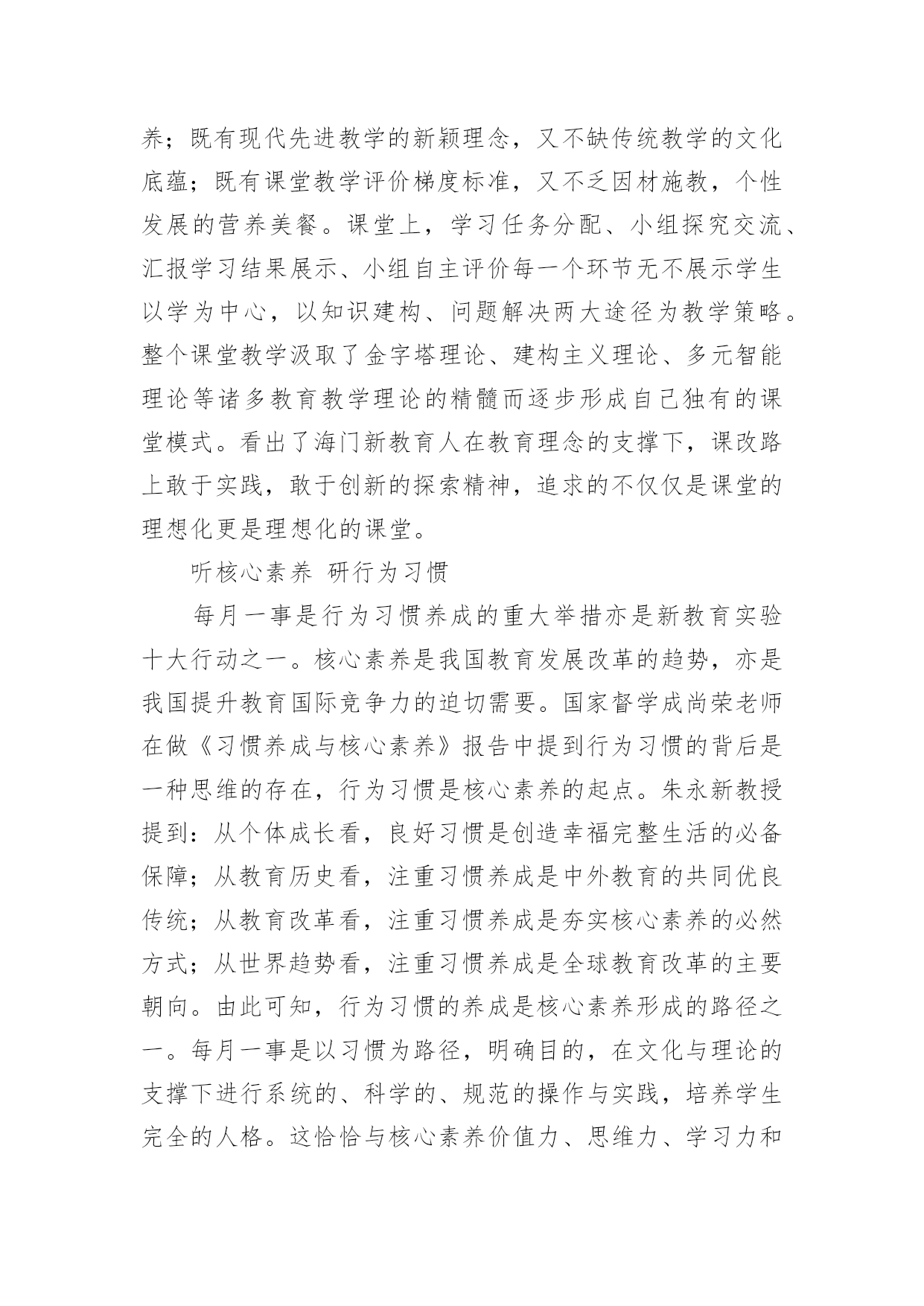 养；既有现代先进教学的新颖理念，又不缺传统教学的文化底蕴；既有课堂教学评价梯度标准，又不乏因材施教，个性发展的营养美餐。课堂上，学习任务分配、小组探究交流、汇报学习结果展示、小组自主评价每一个环节无不展示学生以学为中心，以知识建构、问题解决两大途径为教学策略。整个课堂教学汲取了金字塔理论、建构主义理论、多元智能理论等诸多教育教学理论的精髓而逐步形成自己独有的课堂模式。看出了海门新教育人在教育理念的支撑下，课改路上敢于实践，敢于创新的探索精神，追求的不仅仅是课堂的理想化更是理想化的课堂。

听核心素养 研行为习惯

每月一事是行为习惯养成的重大举措亦是新教育实验十大行动之一。核心素养是我国教育发展改革的趋势，亦是我国提升教育国际竞争力的迫切需要。国家督学成尚荣老师在做《习惯养成与核心素养》报告中提到行为习惯的背后是一种思维的存在，行为习惯是核心素养的起点。朱永新教授提到：从个体成长看，良好习惯是创造幸福完整生活的必备保障；从教育历史看，注重习惯养成是中外教育的共同优良传统；从教育改革看，注重习惯养成是夯实核心素养的必然方式；从世界趋势看，注重习惯养成是全球教育改革的主要朝向。由此可知，行为习惯的养成是核心素养形成的路径之一。每月一事是以习惯为路径，明确目的，在文化与理论的支撑下进行系统的、科学的、规范的操作与实践，培养学生完全的人格。这恰恰与核心素养价值力、思维力、学习力和